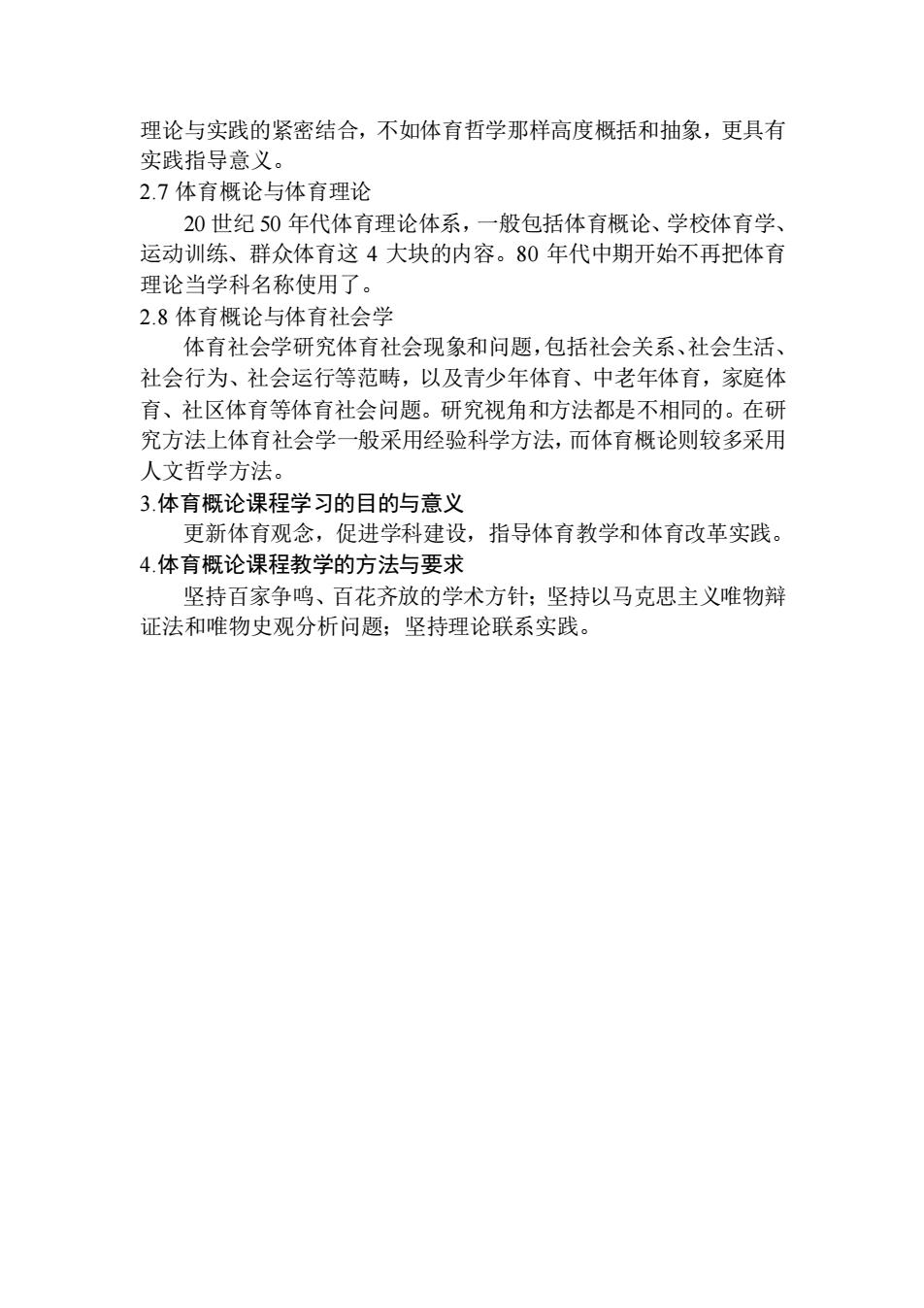 理论与实践的紧密结合，不如体育哲学那样高度概括和抽象，更具有实践指导意义。

2.7 体育概论与体育理论

20 世纪 50 年代体育理论体系，一般包括体育概论、学校体育学、运动训练、群众体育这 4 大块的内容。80 年代中期开始不再把体育理论当学科名称使用了。

2.8 体育概论与体育社会学

体育社会学研究体育社会现象和问题，包括社会关系、社会生活、社会行为、社会运行等范畴，以及青少年体育、中老年体育，家庭体育、社区体育等体育社会问题。研究视角和方法都是不相同的。在研究方法上体育社会学一般采用经验科学方法，而体育概论则较多采用人文哲学方法。

3.体育概论课程学习的目的与意义

更新体育观念，促进学科建设，指导体育教学和体育改革实践。

4.体育概论课程教学的方法与要求

坚持百家争鸣、百花齐放的学术方针；坚持以马克思主义唯物辩证法和唯物史观分析问题；坚持理论联系实践。